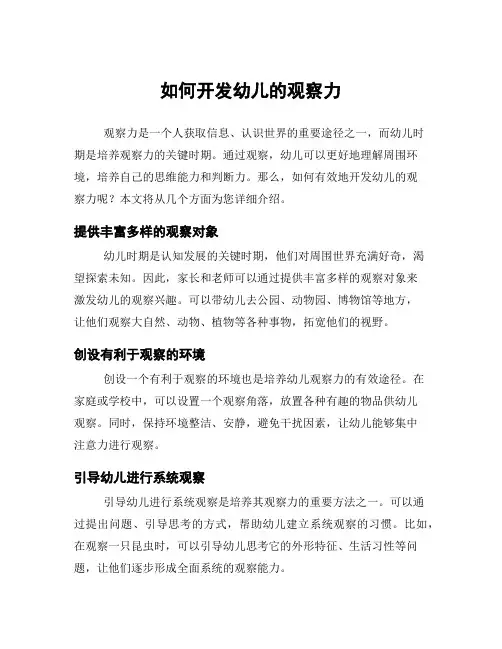 如何开发幼儿的观察力

观察力是一个人获取信息、认识世界的重要途径之一，而幼儿时期是培养观察力的关键时期。通过观察，幼儿可以更好地理解周围环境，培养自己的思维能力和判断力。那么，如何有效地开发幼儿的观察力呢？本文将从几个方面为您详细介绍。

提供丰富多样的观察对象

幼儿时期是认知发展的关键时期，他们对周围世界充满好奇，渴望探索未知。因此，家长和老师可以通过提供丰富多样的观察对象来激发幼儿的观察兴趣。可以带幼儿去公园、动物园、博物馆等地方，让他们观察大自然、动物、植物等各种事物，拓宽他们的视野。

创设有利于观察的环境

创设一个有利于观察的环境也是培养幼儿观察力的有效途径。在家庭或学校中，可以设置一个观察角落，放置各种有趣的物品供幼儿观察。同时，保持环境整洁、安静，避免干扰因素，让幼儿能够集中注意力进行观察。

引导幼儿进行系统观察

引导幼儿进行系统观察是培养其观察力的重要方法之一。可以通过提出问题、引导思考的方式，帮助幼儿建立系统观察的习惯。比如，在观察一只昆虫时，可以引导幼儿思考它的外形特征、生活习性等问题，让他们逐步形成全面系统的观察能力。